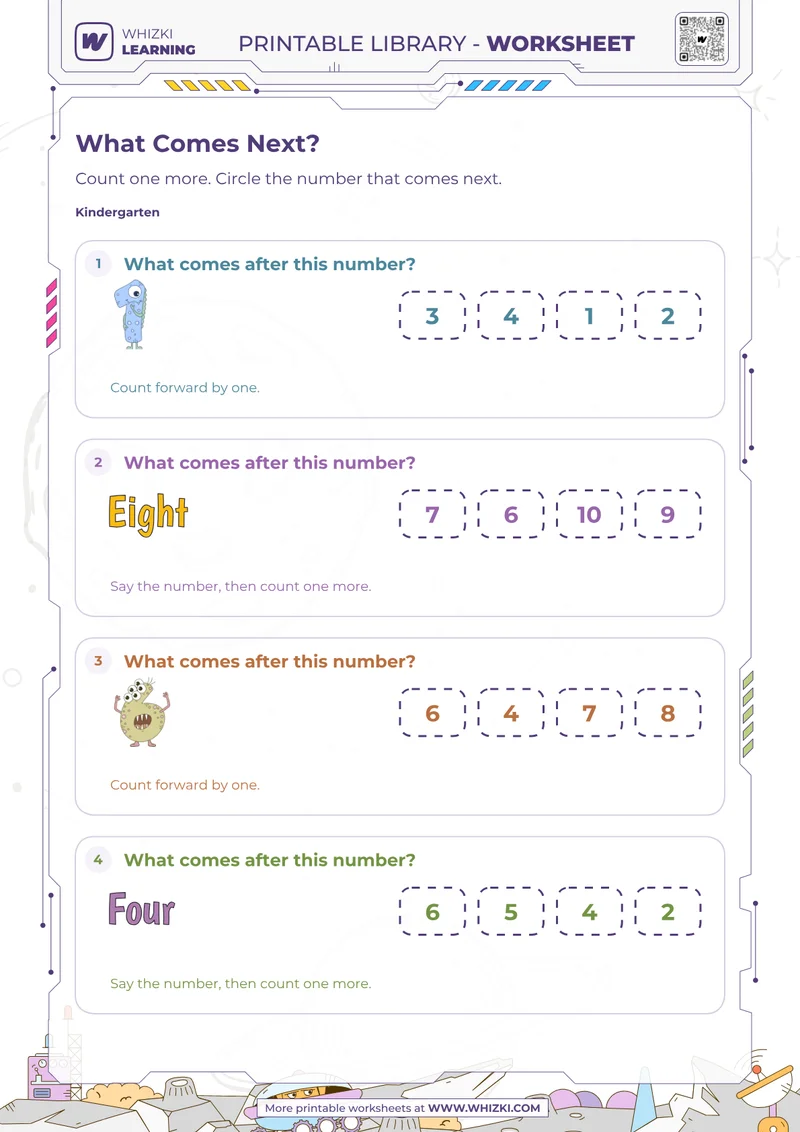 WHIZKI LEARNING

PRINTABLE LIBRARY - WORKSHEET

What Comes Next?

Count one more. Circle the number that comes next.

Kindergarten

1 What comes after this number?

3 4 1 2

Count forward by one.

2 What comes after this number?

Eight

7 6 10 9

Say the number, then count one more.

3 What comes after this number?

6 4 7 8

Count forward by one.

4 What comes after this number?

Four

6 5 4 2

Say the number, then count one more.

More printable worksheets at WWW.WHIZKI.COM